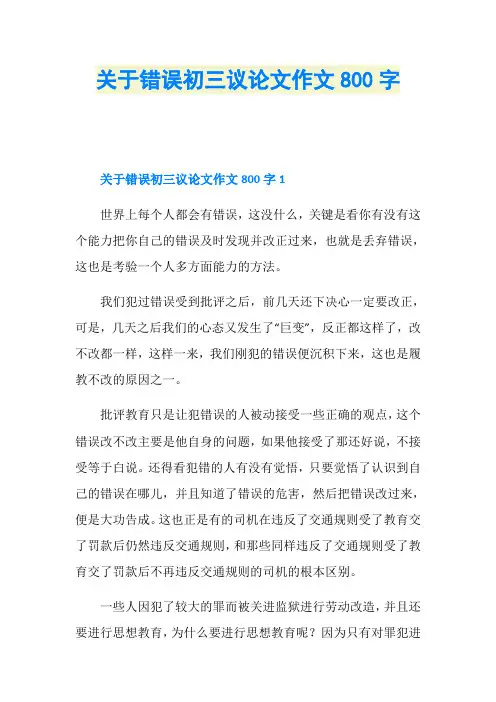 关于错误初三议论文作文 800 字

关于错误初三议论文作文 800 字 1

世界上每个人都会有错误，这没什么，关键是看你有没有这个能力把你自己的错误及时发现并改正过来，也就是丢弃错误，这也是考验一个人多方面能力的方法。

我们犯过错误受到批评之后，前几天还下决心一定要改正，可是，几天之后我们的心态又发生了“巨变”，反正都这样了，改不改都一样，这样一来，我们刚犯的错误便沉积下来，这也是屡教不改的原因之一。

批评教育只是让犯错误的人被动接受一些正确的观点，这个错误改不改主要是他自身的问题，如果他接受了那还好说，不接受等于白说。还得看犯错的人有没有觉悟，只要觉悟了认识到自己的错误在哪儿，并且知道了错误的危害，然后把错误改过来，便是大功告成。这也正是有的司机在违反了交通规则受了教育交了罚款后仍然违反交通规则，和那些同样违反了交通规则受了教育交了罚款后不再违反交通规则的司机的根本区别。

一些人因犯了较大的罪而被关进监狱进行劳动改造，并且还要进行思想教育，为什么要进行思想教育呢？因为只有对罪犯进